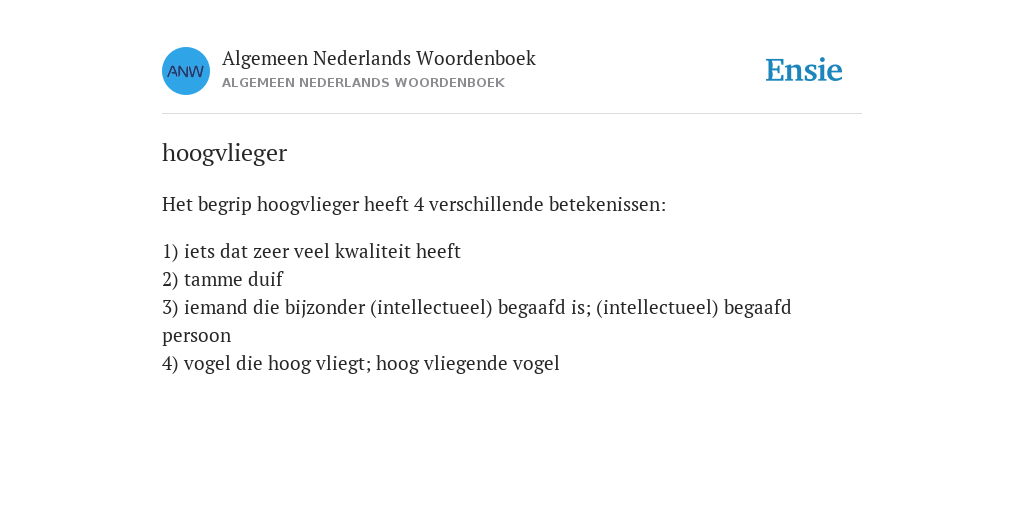 ANW
Algemeen Nederlands Woordenboek
ALGEMEEN NEDERLANDS WOORDENBOEK

Ensie

hoogvlieger

Het begrip hoogvlieger heeft 4 verschillende betekenissen:

1) iets dat zeer veel kwaliteit heeft
2) tamme duif
3) iemand die bijzonder (intellectueel) begaafd is; (intellectueel) begaafd persoon
4) vogel die hoog vliegt; hoog vliegende vogel